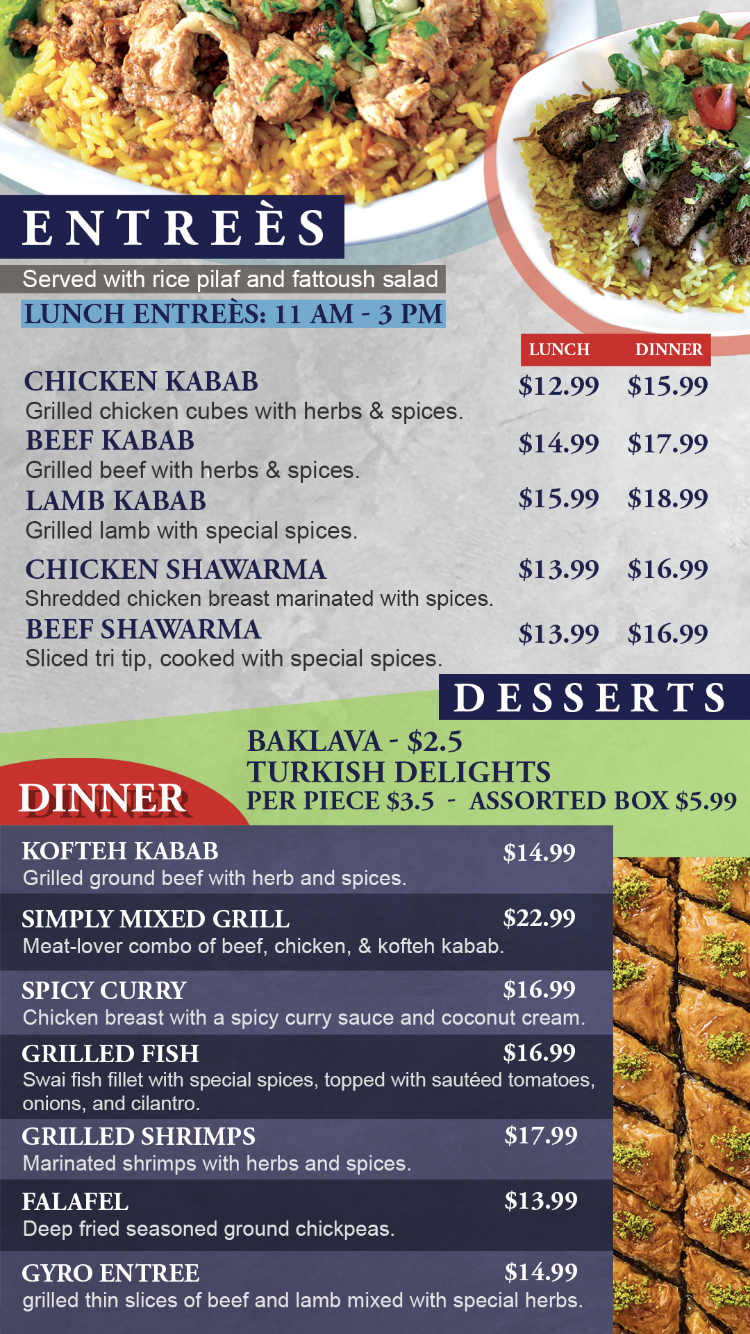 ENTREÈS

Served with rice pilaf and fattoush salad

LUNCH ENTREÈS: 11 AM - 3 PM

LUNCH DINNER

CHICKEN KABAB $12.99 $15.99
Grilled chicken cubes with herbs & spices.

BEEF KABAB $14.99 $17.99
Grilled beef with herbs & spices.

LAMB KABAB $15.99 $18.99
Grilled lamb with special spices.

CHICKEN SHAWARMA $13.99 $16.99
Shredded chicken breast marinated with spices.

BEEF SHAWARMA $13.99 $16.99
Sliced tri tip, cooked with special spices.

DESSERTS

BAKLAVA - $2.5
TURKISH DELIGHTS
PER PIECE $3.5 - ASSORTED BOX $5.99

DINNER

KOFTEH KABAB $14.99
Grilled ground beef with herb and spices.

SIMPLY MIXED GRILL $22.99
Meat-lover combo of beef, chicken, & kofteh kabab.

SPICY CURRY $16.99
Chicken breast with a spicy curry sauce and coconut cream.

GRILLED FISH $16.99
Swai fish fillet with special spices, topped with sautéed tomatoes, onions, and cilantro.

GRILLED SHRIMPS $17.99
Marinated shrimps with herbs and spices.

FALAFEL $13.99
Deep fried seasoned ground chickpeas.

GYRO ENTREE $14.99
grilled thin slices of beef and lamb mixed with special herbs.